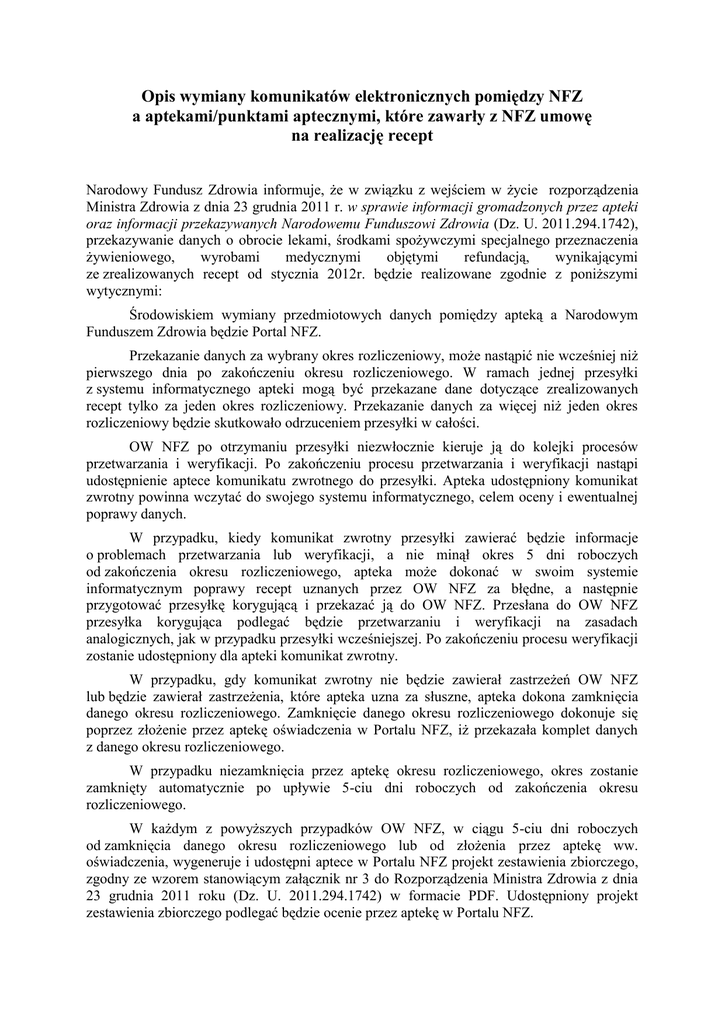 Opis wymiany komunikatów elektronicznych pomiędzy NFZ a aptekami/punktami aptecznymi, które zawarły z NFZ umowę na realizację recept

Narodowy Fundusz Zdrowia informuje, że w związku z wejściem w życie rozporządzenia Ministra Zdrowia z dnia 23 grudnia 2011 r. w sprawie informacji gromadzonych przez apteki oraz informacji przekazywanych Narodowemu Funduszowi Zdrowia (Dz. U. 2011.294.1742), przekazywanie danych o obrocie lekami, środkami spożywczymi specjalnego przeznaczenia żywieniowego, wyrobami medycznymi objętymi refundacją, wynikającymi ze zrealizowanych recept od stycznia 2012r. będzie realizowane zgodnie z poniższymi wytycznymi:

Środowiskiem wymiany przedmiotowych danych pomiędzy apteką a Narodowym Funduszem Zdrowia będzie Portal NFZ.

Przekazanie danych za wybrany okres rozliczeniowy, może nastąpić nie wcześniej niż pierwszego dnia po zakończeniu okresu rozliczeniowego. W ramach jednej przesyłki z systemu informatycznego apteki mogą być przekazane dane dotyczące zrealizowanych recept tylko za jeden okres rozliczeniowy. Przekazanie danych za więcej niż jeden okres rozliczeniowy będzie skutkowało odrzuceniem przesyłki w całości.

OW NFZ po otrzymaniu przesyłki niezwłocznie kieruje ją do kolejki procesów przetwarzania i weryfikacji. Po zakończeniu procesu przetwarzania i weryfikacji nastąpi udostępnienie aptece komunikatu zwrotnego do przesyłki. Apteka udostępniony komunikat zwrotny powinna wczytać do swojego systemu informatycznego, celem oceny i ewentualnej poprawy danych.

W przypadku, kiedy komunikat zwrotny przesyłki zawierać będzie informacje o problemach przetwarzania lub weryfikacji, a nie minął okres 5 dni roboczych od zakończenia okresu rozliczeniowego, apteka może dokonać w swoim systemie informatycznym poprawy recept uznanych przez OW NFZ za błędne, a następnie przygotować przesyłkę korygującą i przekazać ją do OW NFZ. Przesłana do OW NFZ przesyłka korygująca podlegać będzie przetwarzaniu i weryfikacji na zasadach analogicznych, jak w przypadku przesyłki wcześniejszej. Po zakończeniu procesu weryfikacji zostanie udostępniony dla apteki komunikat zwrotny.

W przypadku, gdy komunikat zwrotny nie będzie zawierał zastrzeżeń OW NFZ lub będzie zawierał zastrzeżenia, które apteka uzna za słuszne, apteka dokona zamknięcia danego okresu rozliczeniowego. Zamknięcie danego okresu rozliczeniowego dokonuje się poprzez złożenie przez aptekę oświadczenia w Portalu NFZ, iż przekazała komplet danych z danego okresu rozliczeniowego.

W przypadku niezamknięcia przez aptekę okresu rozliczeniowego, okres zostanie zamknięty automatycznie po upływie 5-ciu dni roboczych od zakończenia okresu rozliczeniowego.

W każdym z powyższych przypadków OW NFZ, w ciągu 5-ciu dni roboczych od zamknięcia danego okresu rozliczeniowego lub od złożenia przez aptekę ww. oświadczenia, wygeneruje i udostępni aptece w Portalu NFZ projekt zestawienia zbiorczego, zgodny ze wzorem stanowiącym załącznik nr 3 do Rozporządzenia Ministra Zdrowia z dnia 23 grudnia 2011 roku (Dz. U. 2011.294.1742) w formacie PDF. Udostępniony projekt zestawienia zbiorczego podlegać będzie ocenie przez aptekę w Portalu NFZ.